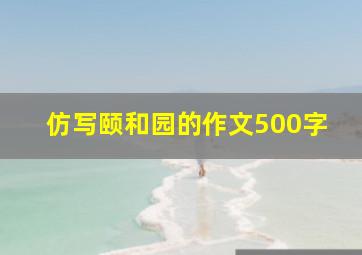 仿写颐和园的作文500字